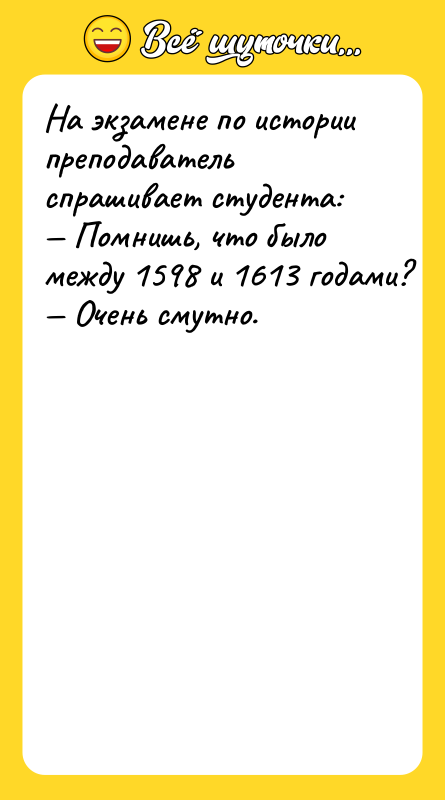 Всё шуточки...

На экзамене по истории преподаватель спрашивает студента:
— Помнишь, что было между 1598 и 1613 годами?
— Очень смутно.